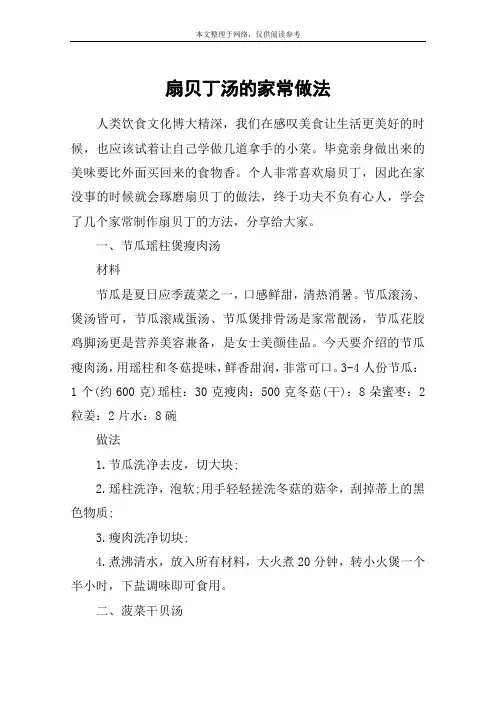 本文整理于网络，仅供阅读参考

扇贝丁汤的家常做法

人类饮食文化博大精深，我们在感叹美食让生活更美好的时候，也应该试着让自己学做几道拿手的小菜。毕竟亲身做出来的美味要比外面买回来的食物香。个人非常喜欢扇贝丁，因此在家没事的时候就会琢磨扇贝丁的做法，终于功夫不负有心人，学会了几个家常制作扇贝丁的方法，分享给大家。

一、节瓜瑶柱煲瘦肉汤

材料

节瓜是夏日应季蔬菜之一，口感鲜甜，清热消暑。节瓜滚汤、煲汤皆可，节瓜滚咸蛋汤、节瓜煲排骨汤是家常靓汤，节瓜花胶鸡脚汤更是营养美容兼备，是女士美颜佳品。今天要介绍的节瓜瘦肉汤，用瑶柱和冬菇提味，鲜香甜润，非常可口。3-4人份节瓜：1个(约600克)瑶柱：30克瘦肉：500克冬菇(干)：8朵蜜枣：2粒姜：2片水：8碗

做法

1.节瓜洗净去皮，切大块;

2.瑶柱洗净，泡软;用手轻轻搓洗冬菇的菇伞，刮掉蒂上的黑色物质;

3.瘦肉洗净切块;

4.煮沸清水，放入所有材料，大火煮20分钟，转小火煲一个半小时，下盐调味即可食用。

二、菠菜干贝汤